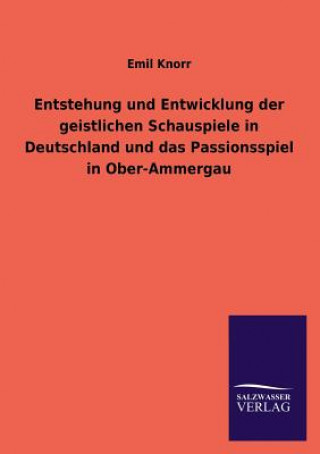 Emil Knorr

Entstehung und Entwicklung der geistlichen Schauspiele in Deutschland und das Passionsspiel in Ober-Ammergau

SALZWASSER
VERLAG